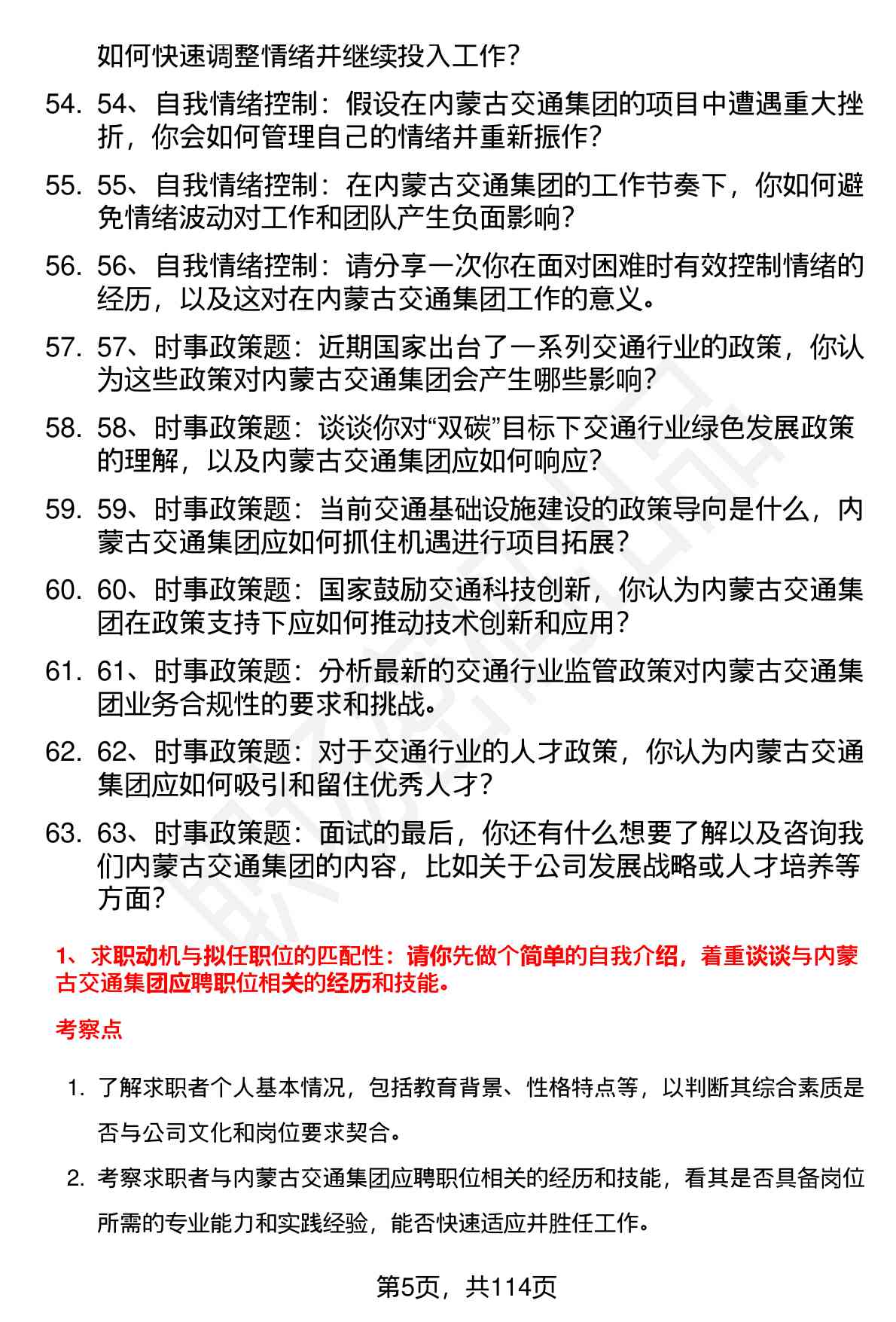 如何快速调整情绪并继续投入工作?

54. 54、自我情绪控制：假设在内蒙古交通集团的项目中遭遇重大挫折，你会如何管理自己的情绪并重新振作?

55. 55、自我情绪控制：在内蒙古交通集团的工作节奏下，你如何避免情绪波动对工作和团队产生负面影响?

56. 56、自我情绪控制：请分享一次你在面对困难时有效控制情绪的经历，以及这对在内蒙古交通集团工作的意义。

57. 57、时事政策题：近期国家出台了一系列交通行业的政策，你认为这些政策对内蒙古交通集团会产生哪些影响?

58. 58、时事政策题：谈谈你对“双碳”目标下交通行业绿色发展政策的理解，以及内蒙古交通集团应如何响应?

59. 59、时事政策题：当前交通基础设施建设的政策导向是什么，内蒙古交通集团应如何抓住机遇进行项目拓展?

60. 60、时事政策题：国家鼓励交通科技创新，你认为内蒙古交通集团在政策支持下应如何推动技术创新和应用?

61. 61、时事政策题：分析最新的交通行业监管政策对内蒙古交通集团业务合规性的要求和挑战。

62. 62、时事政策题：对于交通行业的人才政策，你认为内蒙古交通集团应如何吸引和留住优秀人才?

63. 63、时事政策题：面试的最后，你还有什么想要了解以及咨询我们内蒙古交通集团的内容，比如关于公司发展战略或人才培养等方面?

1、求职动机与拟任职位的匹配性：请你先做个简单的自我介绍，着重谈谈与内蒙古交通集团应聘职位相关的经历和技能。

考察点

1. 了解求职者个人基本情况，包括教育背景、性格特点等，以判断其综合素质是否与公司文化和岗位要求契合。

2. 考察求职者与内蒙古交通集团应聘职位相关的经历和技能，看其是否具备岗位所需的专业能力和实践经验，能否快速适应并胜任工作。

第5页，共114页